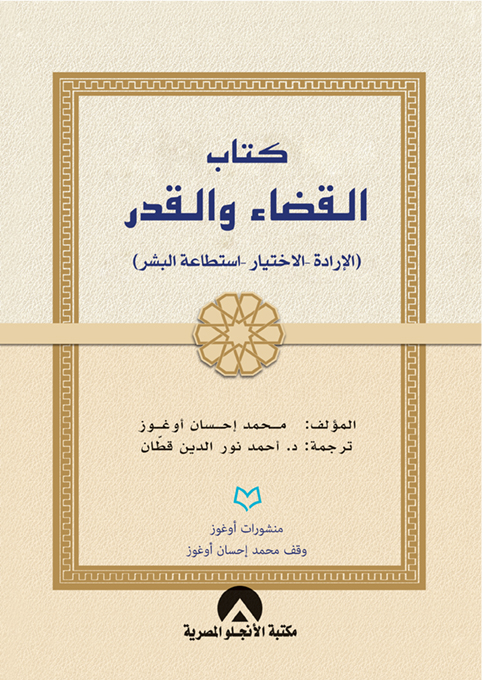 كتاب
القضاء والقدر
(الإرادة -الاختيار -استطاعة البشر)

المؤلف: محمد إحسان أوغوز
ترجمة: د. أحمد نور الدين قطّان

منشورات أوغوز
وقف محمد إحسان أوغوز

مكتبة الأنجلو المصرية